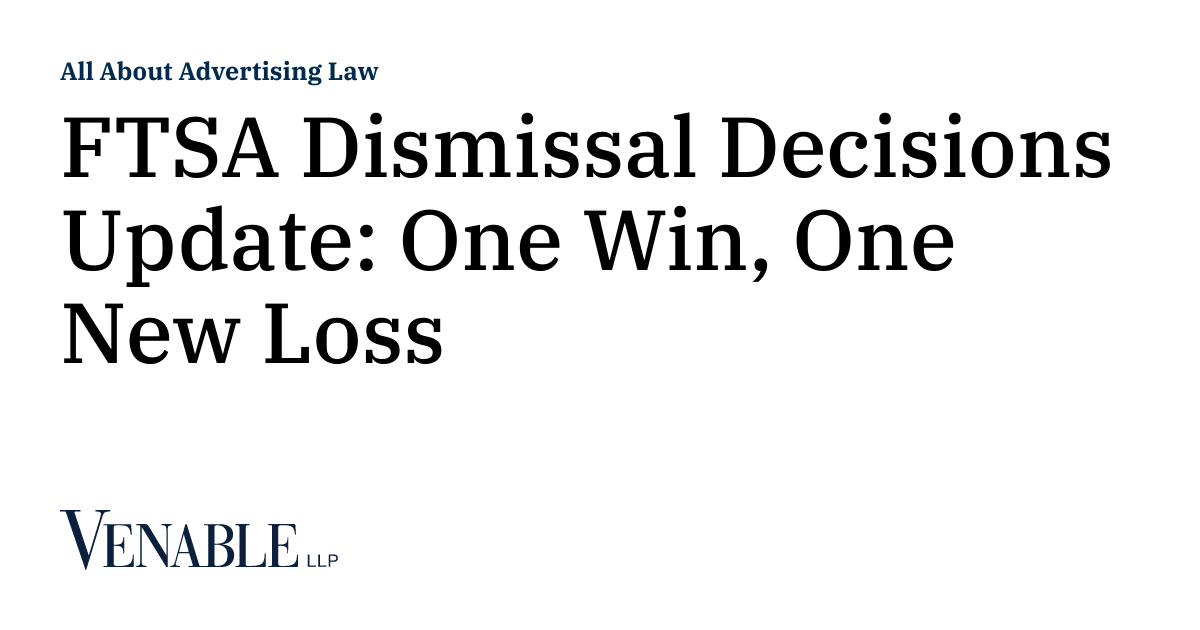 All About Advertising Law

FTSA Dismissal Decisions Update: One Win, One New Loss

VENABLE LLP